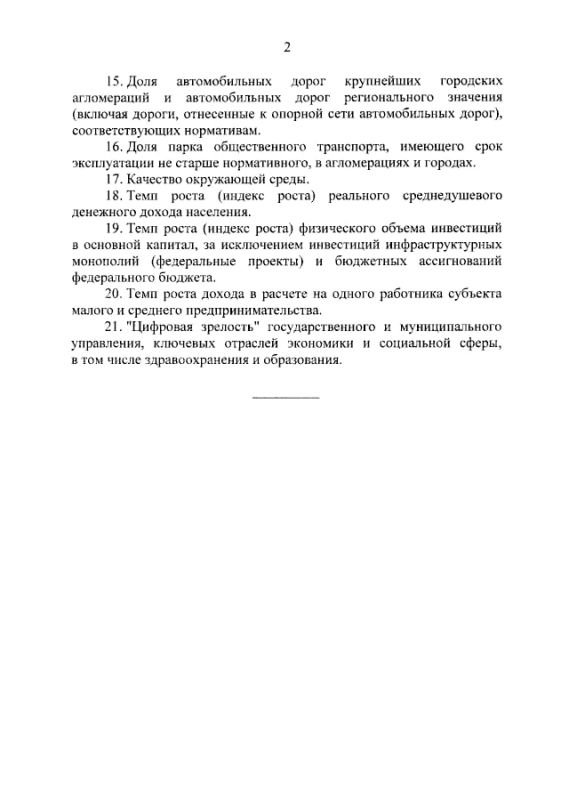 2

15. Доля автомобильных дорог крупнейших городских агломераций и автомобильных дорог регионального значения (включая дороги, отнесенные к опорной сети автомобильных дорог), соответствующих нормативам.

16. Доля парка общественного транспорта, имеющего срок эксплуатации не старше нормативного, в агломерациях и городах.

17. Качество окружающей среды.

18. Темп роста (индекс роста) реального среднедушевого денежного дохода населения.

19. Темп роста (индекс роста) физического объема инвестиций в основной капитал, за исключением инвестиций инфраструктурных монополий (федеральные проекты) и бюджетных ассигнований федерального бюджета.

20. Темп роста дохода в расчете на одного работника субъекта малого и среднего предпринимательства.

21. "Цифровая зрелость" государственного и муниципального управления, ключевых отраслей экономики и социальной сферы, в том числе здравоохранения и образования.